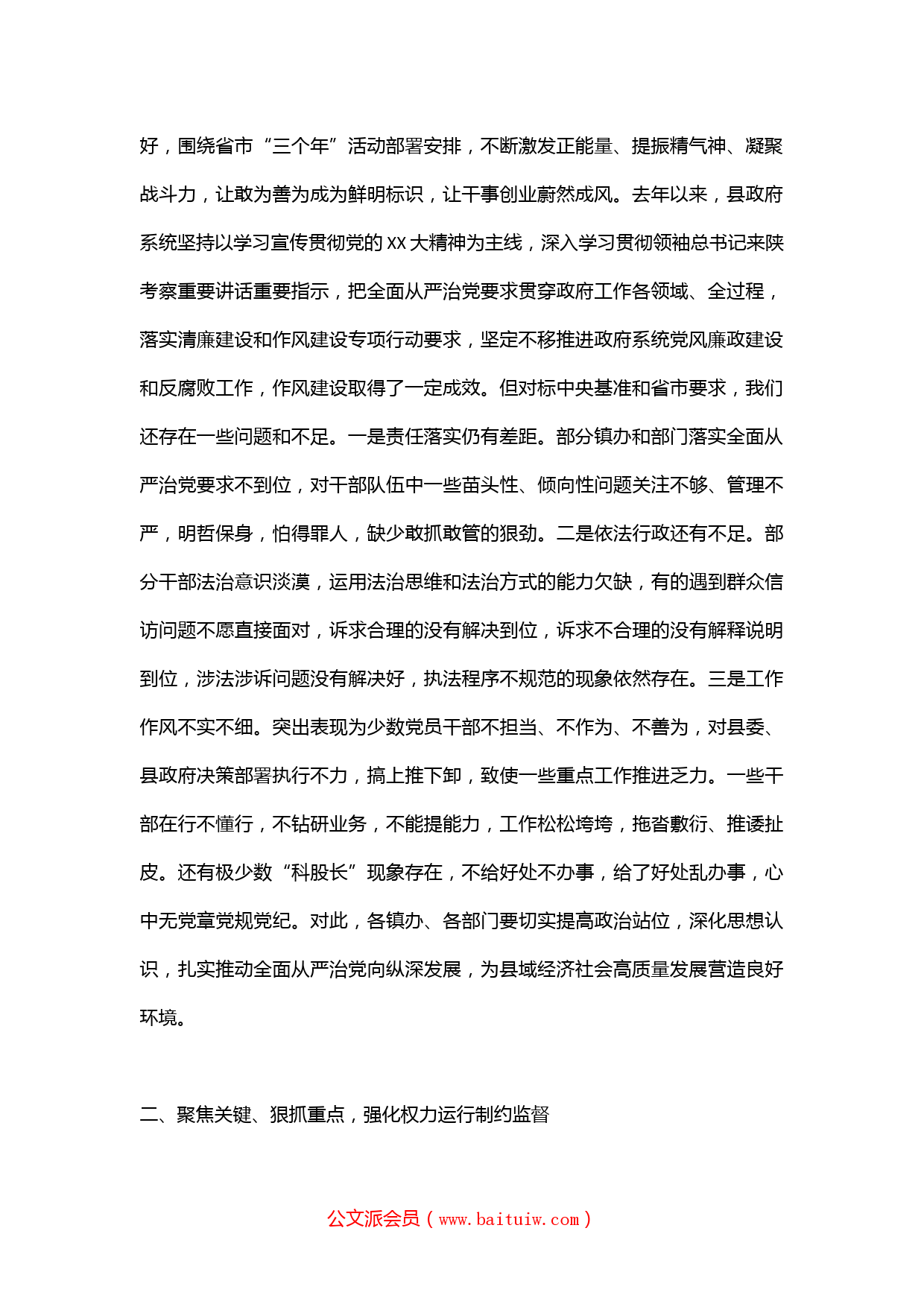 好，围绕省市“三个年”活动部署安排，不断激发正能量、提振精气神、凝聚战斗力，让敢为善为成为鲜明标识，让干事创业蔚然成风。去年以来，县政府系统坚持以学习宣传贯彻党的XX大精神为主线，深入学习贯彻领袖总书记来陕考察重要讲话重要指示，把全面从严治党要求贯穿政府工作各领域、全过程，落实清廉建设和作风建设专项行动要求，坚定不移推进政府系统党风廉政建设和反腐败工作，作风建设取得了一定成效。但对标中央基准和省市要求，我们还存在一些问题和不足。一是责任落实仍有差距。部分镇办和部门落实全面从严治党要求不到位，对干部队伍中一些苗头性、倾向性问题关注不够、管理不严，明哲保身，怕得罪人，缺少敢抓敢管的狠劲。二是依法行政还有不足。部分干部法治意识淡漠，运用法治思维和法治方式的能力欠缺，有的遇到群众信访问题不愿直接面对，诉求合理的没有解决到位，诉求不合理的没有解释说明到位，涉法涉诉问题没有解决好，执法程序不规范的现象依然存在。三是工作作风不实不细。突出表现为少数党员干部不担当、不作为、不善为，对县委、县政府决策部署执行不力，搞上推下卸，致使一些重点工作推进乏力。一些干部在行不懂行，不钻研业务，不能提能力，工作松松垮垮，拖沓敷衍、推诿扯皮。还有极少数“科股长”现象存在，不给好处不办事，给了好处乱办事，心中无党章党规党纪。对此，各镇办、各部门要切实提高政治站位，深化思想认识，扎实推动全面从严治党向纵深发展，为县域经济社会高质量发展营造良好环境。

二、聚焦关键、狠抓重点，强化权力运行制约监督

公文派会员（www.baituiw.com）